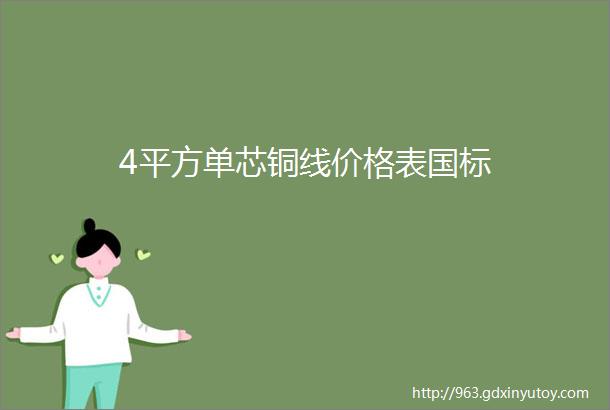 4平方单芯铜线价格表国标

http://963.gdxinyutoy.com